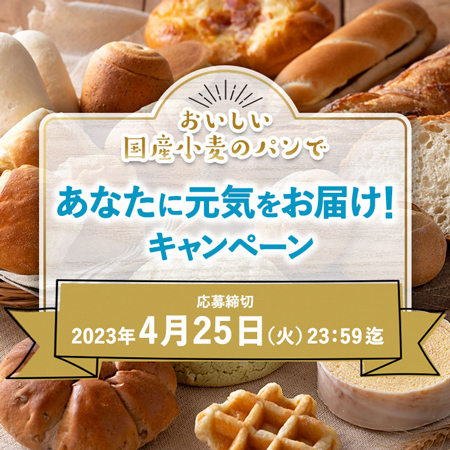 おいしい
国産小麦のパンで

あなたに元気をお届け!
キャンペーン

応募締切
2023年4月25日(火)23:59迄